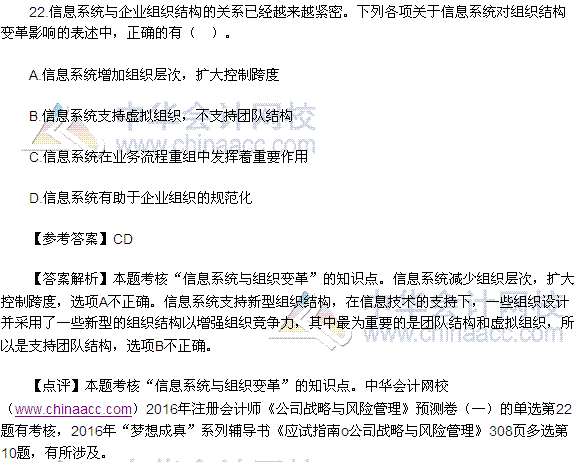 22.信息系统与企业组织结构的关系已经越来越紧密。下列各项关于信息系统对组织结构变革影响的表述中，正确的有（   ）。

A.信息系统增加组织层次，扩大控制跨度

B.信息系统支持虚拟组织，不支持团队结构

C.信息系统在业务流程重组中发挥着重要作用

D.信息系统有助于企业组织的规范化

【参考答案】CD

【答案解析】本题考核“信息系统与组织变革”的知识点。信息系统减少组织层次，扩大控制跨度，选项A不正确。信息系统支持新型组织结构，在信息技术的支持下，一些组织设计并采用了一些新型的组织结构以增强组织竞争力，其中最为重要的是团队结构和虚拟组织，所以是支持团队结构，选项B不正确。

【点评】本题考核“信息系统与组织变革”的知识点。中华会计网校（www.chinaacc.com）2016年注册会计师《公司战略与风险管理》预测卷（一）的单选第22题有考核，2016年“梦想成真”系列辅导书《应试指南o公司战略与风险管理》308页多选第10题，有所涉及。

中华会计网校 www.chinaacc.com
中华会计网校 www.chinaacc.com